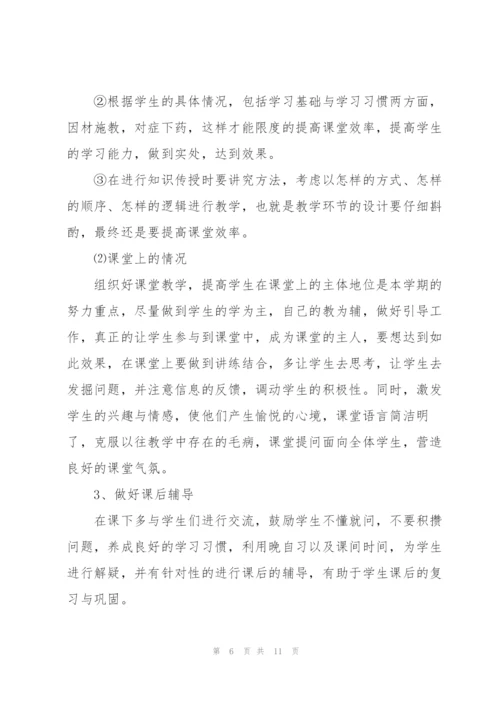 ②根据学生的具体情况，包括学习基础与学习习惯两方面，因材施教，对症下药，这样才能限度的提高课堂效率，提高学生的学习能力，做到实处，达到效果。

③在进行知识传授时要讲究方法，考虑以怎样的方式、怎样的顺序、怎样的逻辑进行教学，也就是教学环节的设计要仔细斟酌，最终还是要提高课堂效率。

⑵课堂上的情况

组织好课堂教学，提高学生在课堂上的主体地位是本学期的努力重点，尽量做到学生的学为主，自己的教为辅，做好引导工作，真正的让学生参与到课堂中，成为课堂的主人，要想达到如此效果，在课堂上要做到讲练结合，多让学生去思考，让学生去发掘问题，并注意信息的反馈，调动学生的积极性。同时，激发学生的兴趣与情感，使他们产生愉悦的心境，课堂语言简洁明了，克服以往教学中存在的毛病，课堂提问面向全体学生，营造良好的课堂气氛。

3、做好课后辅导

在课下多与学生们进行交流，鼓励学生不懂就问，不要积攒问题，养成良好的学习习惯，利用晚自习以及课间时间，为学生进行解疑，并有针对性的进行课后的辅导，有助于学生课后的复习与巩固。

第 6 页 共 11 页